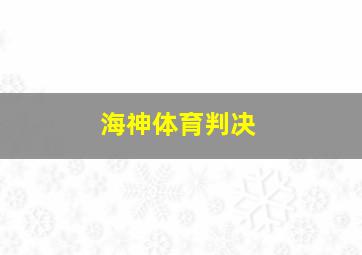 海神体育判决